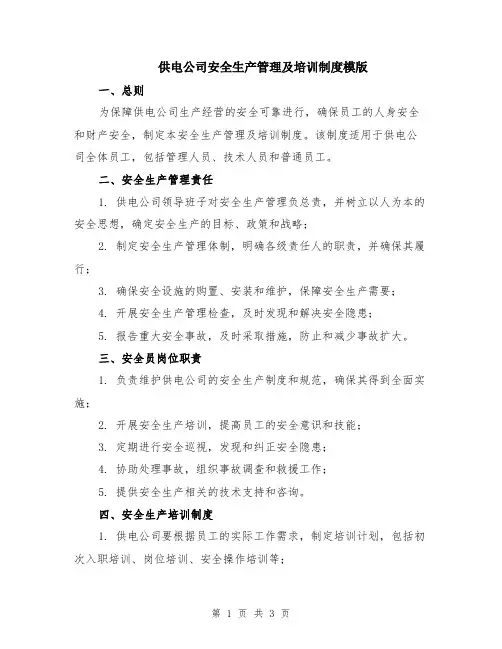 供电公司安全生产管理及培训制度模版

一、总则

为保障供电公司生产经营的安全可靠进行，确保员工的人身安全和财产安全，制定本安全生产管理及培训制度。该制度适用于供电公司全体员工，包括管理人员、技术人员和普通员工。

二、安全生产管理责任

1. 供电公司领导班子对安全生产管理负总责，并树立以人为本的安全思想，确定安全生产的目标、政策和战略；

2. 制定安全生产管理体制，明确各级责任人的职责，并确保其履行；

3. 确保安全设施的购置、安装和维护，保障安全生产需要；

4. 开展安全生产管理检查，及时发现和解决安全隐患；

5. 报告重大安全事故，及时采取措施，防止和减少事故扩大。

三、安全员岗位职责

1. 负责维护供电公司的安全生产制度和规范，确保其得到全面实施；

2. 开展安全生产培训，提高员工的安全意识和技能；

3. 定期进行安全巡视，发现和纠正安全隐患；

4. 协助处理事故，组织事故调查和救援工作；

5. 提供安全生产相关的技术支持和咨询。

四、安全生产培训制度

1. 供电公司要根据员工的实际工作需求，制定培训计划，包括初次入职培训、岗位培训、安全操作培训等；

第 1 页 共 3 页